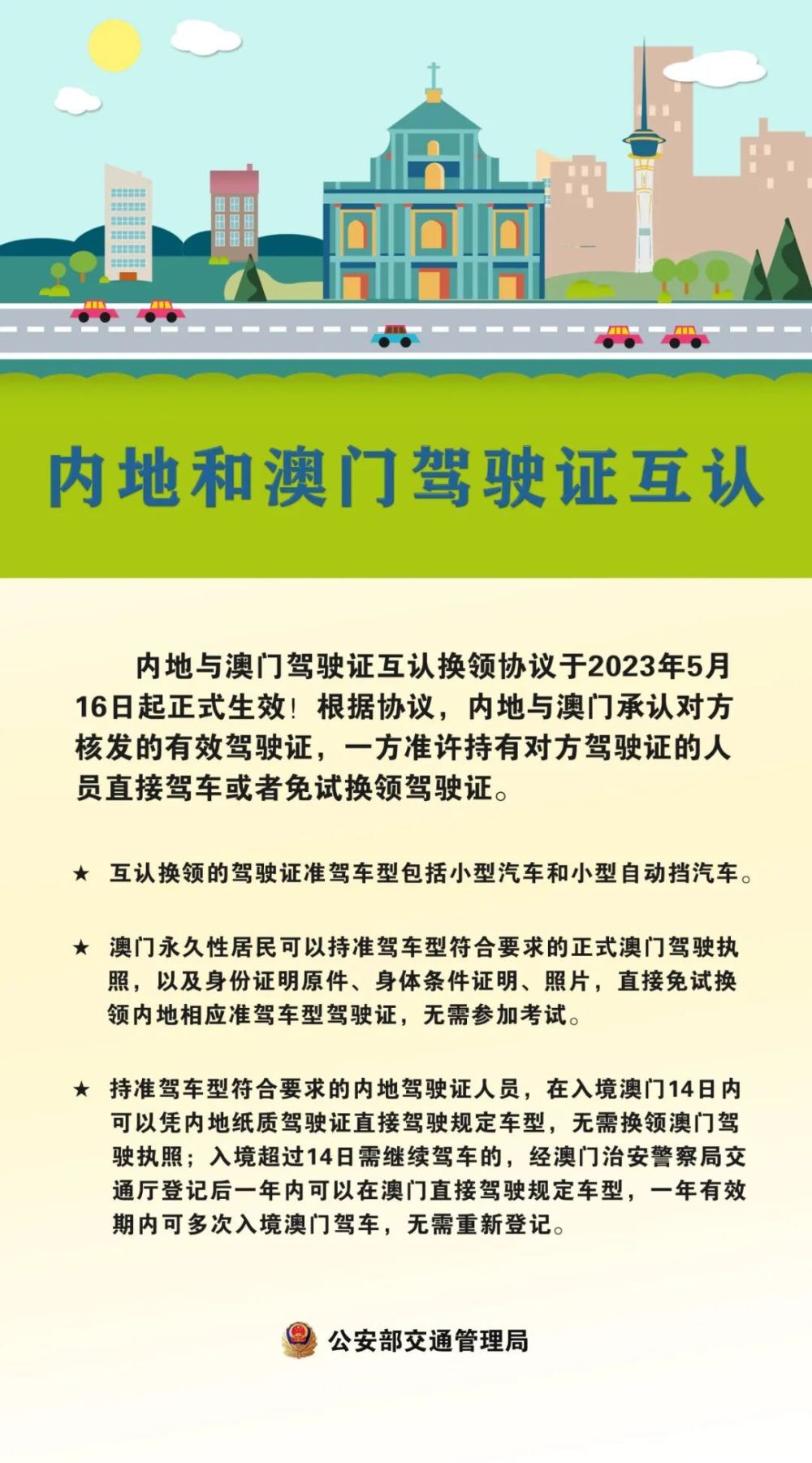 内地和澳门驾驶证互认

内地与澳门驾驶证互认换领协议于2023年5月16日起正式生效！根据协议，内地与澳门承认对方核发的有效驾驶证，一方准许持有对方驾驶证的人员直接驾车或者免试换领驾驶证。

★ 互认换领的驾驶证准驾车型包括小型汽车和小型自动挡汽车。

★ 澳门永久性居民可以持准驾车型符合要求的正式澳门驾驶执照，以及身份证明原件、身体条件证明、照片，直接免试换领内地相应准驾车型驾驶证，无需参加考试。

★ 持准驾车型符合要求的内地驾驶证人员，在入境澳门14日内可以凭内地纸质驾驶证直接驾驶规定车型，无需换领澳门驾驶执照；入境超过14日需继续驾车的，经澳门治安警察局交通厅登记后一年内可以在澳门直接驾驶规定车型，一年有效期内可多次入境澳门驾车，无需重新登记。

公安部交通管理局